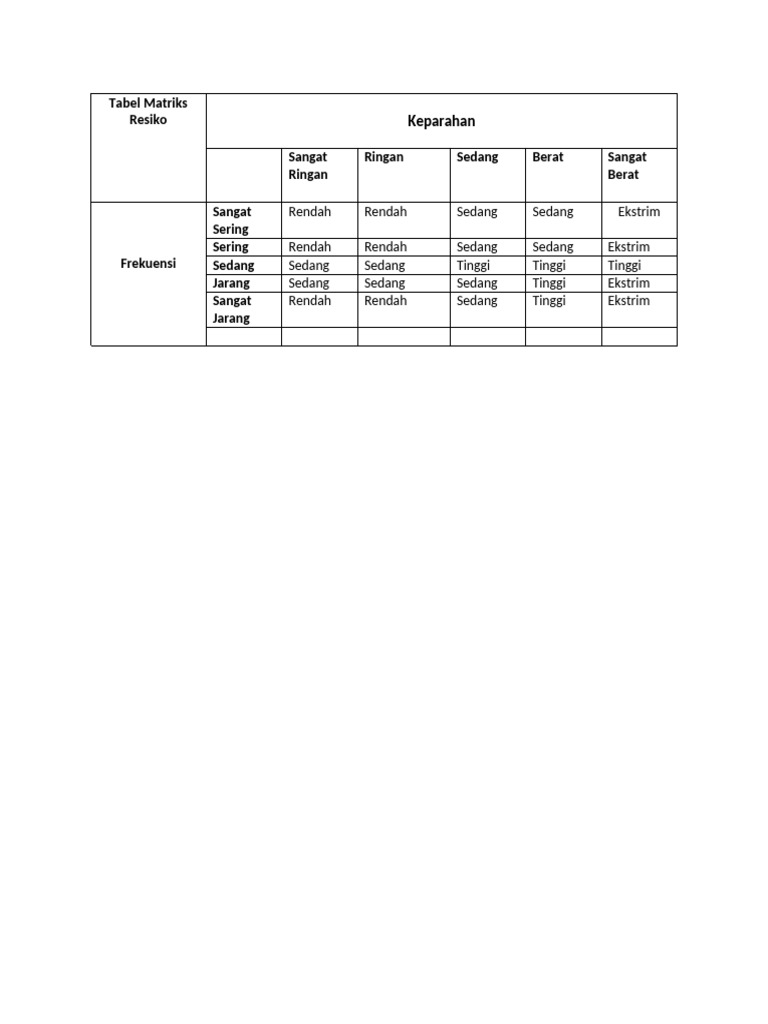 | Tabel Matriks Resiko | Keparahan | | | | | |
|---|---|---|---|---|---|---|
| | | Sangat Ringan | Ringan | Sedang | Berat | Sangat Berat |
| Frekuensi | Sangat Sering | Rendah | Rendah | Sedang | Sedang | Ekstrim |
| | Sering | Rendah | Rendah | Sedang | Sedang | Ekstrim |
| | Sedang | Sedang | Sedang | Tinggi | Tinggi | Tinggi |
| | Jarang | Sedang | Sedang | Sedang | Tinggi | Ekstrim |
| | Sangat Jarang | Rendah | Rendah | Sedang | Tinggi | Ekstrim |
| | | | | | | |